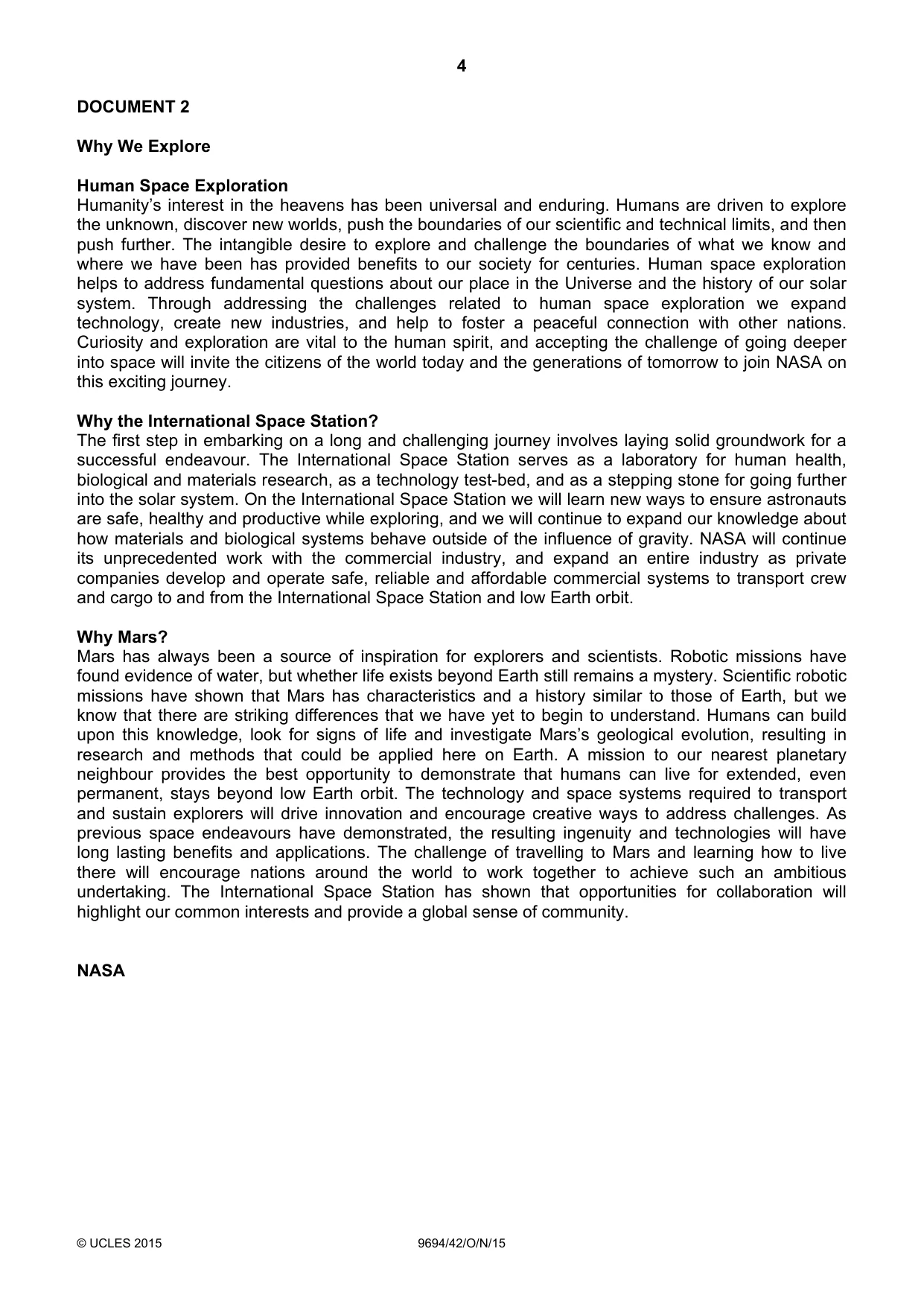 4

DOCUMENT 2

Why We Explore

Human Space Exploration
Humanity's interest in the heavens has been universal and enduring. Humans are driven to explore the unknown, discover new worlds, push the boundaries of our scientific and technical limits, and then push further. The intangible desire to explore and challenge the boundaries of what we know and where we have been has provided benefits to our society for centuries. Human space exploration helps to address fundamental questions about our place in the Universe and the history of our solar system. Through addressing the challenges related to human space exploration we expand technology, create new industries, and help to foster a peaceful connection with other nations. Curiosity and exploration are vital to the human spirit, and accepting the challenge of going deeper into space will invite the citizens of the world today and the generations of tomorrow to join NASA on this exciting journey.

Why the International Space Station?
The first step in embarking on a long and challenging journey involves laying solid groundwork for a successful endeavour. The International Space Station serves as a laboratory for human health, biological and materials research, as a technology test-bed, and as a stepping stone for going further into the solar system. On the International Space Station we will learn new ways to ensure astronauts are safe, healthy and productive while exploring, and we will continue to expand our knowledge about how materials and biological systems behave outside of the influence of gravity. NASA will continue its unprecedented work with the commercial industry, and expand an entire industry as private companies develop and operate safe, reliable and affordable commercial systems to transport crew and cargo to and from the International Space Station and low Earth orbit.

Why Mars?
Mars has always been a source of inspiration for explorers and scientists. Robotic missions have found evidence of water, but whether life exists beyond Earth still remains a mystery. Scientific robotic missions have shown that Mars has characteristics and a history similar to those of Earth, but we know that there are striking differences that we have yet to begin to understand. Humans can build upon this knowledge, look for signs of life and investigate Mars's geological evolution, resulting in research and methods that could be applied here on Earth. A mission to our nearest planetary neighbour provides the best opportunity to demonstrate that humans can live for extended, even permanent, stays beyond low Earth orbit. The technology and space systems required to transport and sustain explorers will drive innovation and encourage creative ways to address challenges. As previous space endeavours have demonstrated, the resulting ingenuity and technologies will have long lasting benefits and applications. The challenge of travelling to Mars and learning how to live there will encourage nations around the world to work together to achieve such an ambitious undertaking. The International Space Station has shown that opportunities for collaboration will highlight our common interests and provide a global sense of community.

NASA

© UCLES 2015 9694/42/O/N/15